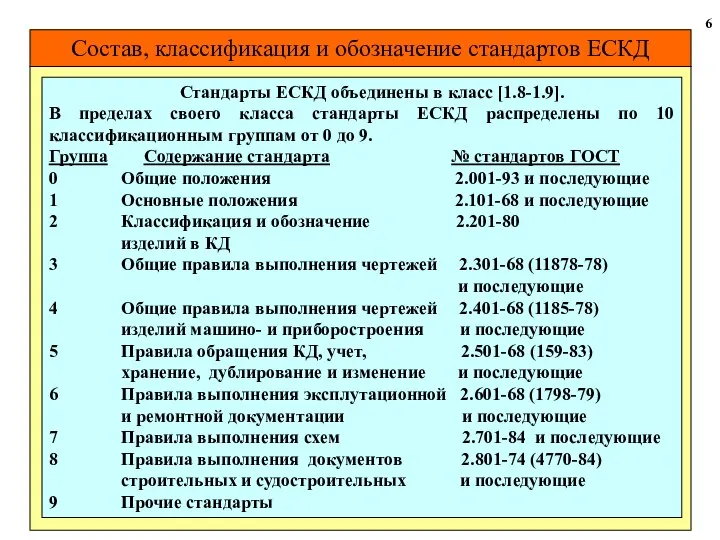 6

Состав, классификация и обозначение стандартов ЕСКД

Стандарты ЕСКД объединены в класс [1.8-1.9].
В пределах своего класса стандарты ЕСКД распределены по 10 классификационным группам от 0 до 9.

| Группа | Содержание стандарта | № стандартов ГОСТ |
|---|---|---|
| 0 | Общие положения | 2.001-93 и последующие |
| 1 | Основные положения | 2.101-68 и последующие |
| 2 | Классификация и обозначение изделий в КД | 2.201-80 |
| 3 | Общие правила выполнения чертежей | 2.301-68 (11878-78) и последующие |
| 4 | Общие правила выполнения чертежей изделий машино- и приборостроения | 2.401-68 (1185-78) и последующие |
| 5 | Правила обращения КД, учет, хранение, дублирование и изменение | 2.501-68 (159-83) и последующие |
| 6 | Правила выполнения эксплутационной и ремонтной документации | 2.601-68 (1798-79) и последующие |
| 7 | Правила выполнения схем | 2.701-84 и последующие |
| 8 | Правила выполнения документов строительных и судостроительных | 2.801-74 (4770-84) и последующие |
| 9 | Прочие стандарты | |